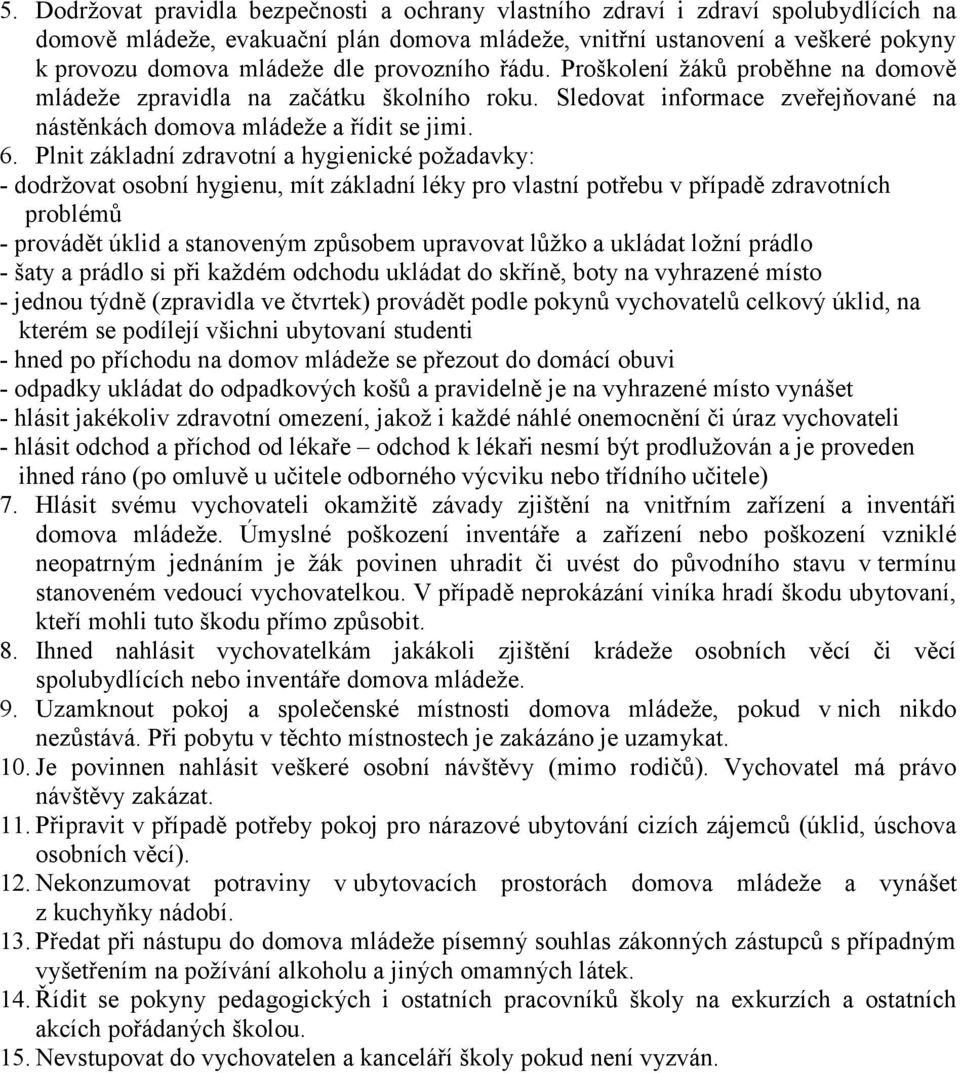 5. Dodržovat pravidla bezpečnosti a ochrany vlastního zdraví i zdraví spolubydlících na domově mládeže, evakuační plán domova mládeže, vnitřní ustanovení a veškeré pokyny k provozu domova mládeže dle provozního řádu. Proškolení žáků proběhne na domově mládeže zpravidla na začátku školního roku. Sledovat informace zveřejňované na nástěnkách domova mládeže a řídit se jimi.

6. Plnit základní zdravotní a hygienické požadavky:
- dodržovat osobní hygienu, mít základní léky pro vlastní potřebu v případě zdravotních problémů
- provádět úklid a stanoveným způsobem upravovat lůžko a ukládat ložní prádlo
- šaty a prádlo si při každém odchodu ukládat do skříně, boty na vyhrazené místo
- jednou týdně (zpravidla ve čtvrtek) provádět podle pokynů vychovatelů celkový úklid, na kterém se podílejí všichni ubytovaní studenti
- hned po příchodu na domov mládeže se přezout do domácí obuvi
- odpadky ukládat do odpadkových košů a pravidelně je na vyhrazené místo vynášet
- hlásit jakékoliv zdravotní omezení, jakož i každé náhlé onemocnění či úraz vychovateli
- hlásit odchod a příchod od lékaře – odchod k lékaři nesmí být prodlužován a je proveden ihned ráno (po omluvě u učitele odborného výcviku nebo třídního učitele)

7. Hlásit svému vychovateli okamžitě závady zjištění na vnitřním zařízení a inventáři domova mládeže. Úmyslné poškození inventáře a zařízení nebo poškození vzniklé neopatrným jednáním je žák povinen uhradit či uvést do původního stavu v termínu stanoveném vedoucí vychovatelkou. V případě neprokázání viníka hradí škodu ubytovaní, kteří mohli tuto škodu přímo způsobit.

8. Ihned nahlásit vychovatelkám jakákoli zjištění krádeže osobních věcí či věcí spolubydlících nebo inventáře domova mládeže.

9. Uzamknout pokoj a společenské místnosti domova mládeže, pokud v nich nikdo nezůstává. Při pobytu v těchto místnostech je zakázáno je uzamykat.

10. Je povinnen nahlásit veškeré osobní návštěvy (mimo rodičů). Vychovatel má právo návštěvy zakázat.

11. Připravit v případě potřeby pokoj pro nárazové ubytování cizích zájemců (úklid, úschova osobních věcí).

12. Nekonzumovat potraviny v ubytovacích prostorách domova mládeže a vynášet z kuchyňky nádobí.

13. Předat při nástupu do domova mládeže písemný souhlas zákonných zástupců s případným vyšetřením na požívání alkoholu a jiných omamných látek.

14. Řídit se pokyny pedagogických i ostatních pracovníků školy na exkurzích a ostatních akcích pořádaných školou.

15. Nevstupovat do vychovatelen a kanceláří školy pokud není vyzván.